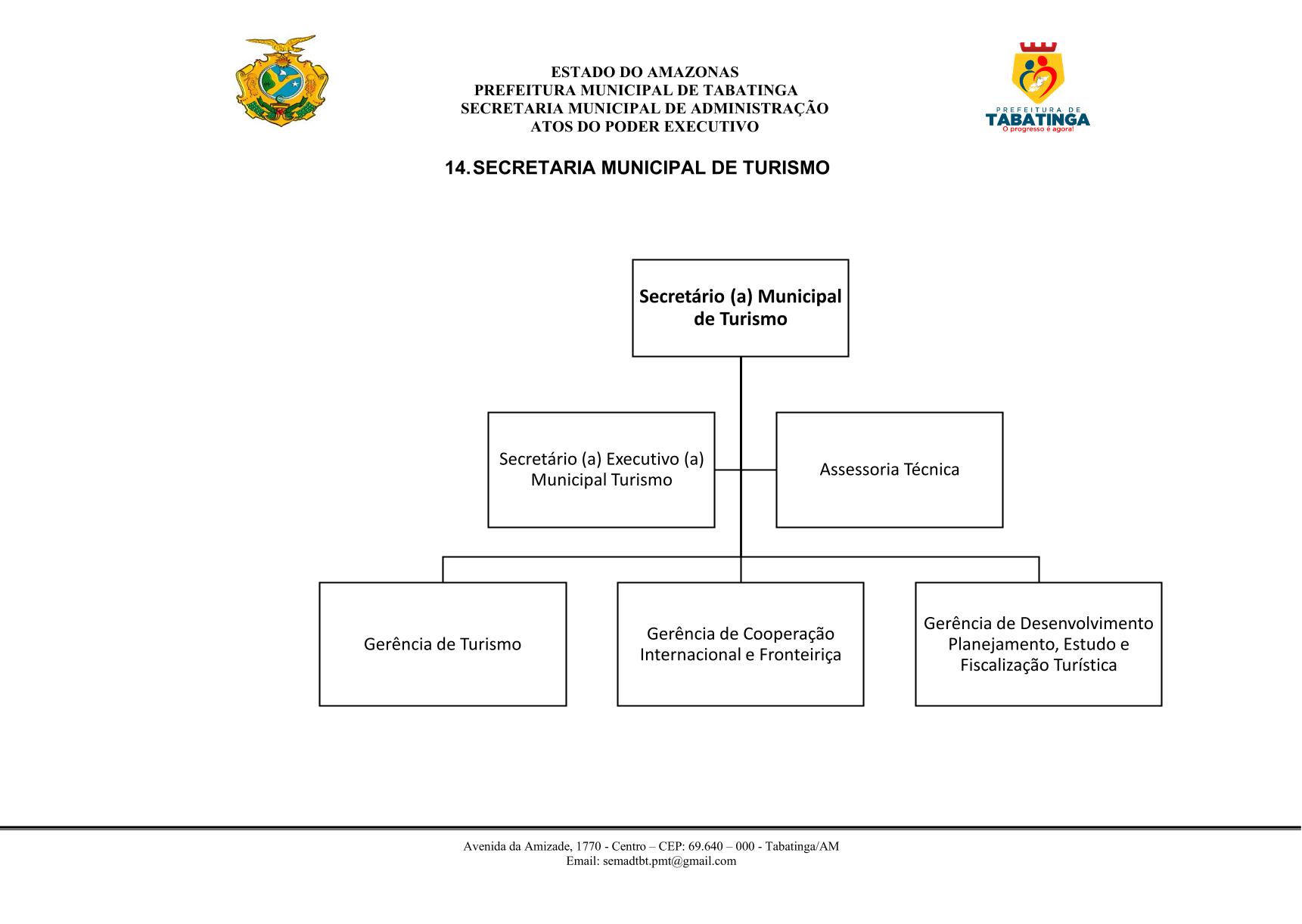 ESTADO DO AMAZONAS
PREFEITURA MUNICIPAL DE TABATINGA
SECRETARIA MUNICIPAL DE ADMINISTRAÇÃO
ATOS DO PODER EXECUTIVO

PREFEITURA DE
TABATINGA
O progresso é agora!

14. SECRETARIA MUNICIPAL DE TURISMO

Secretário (a) Municipal de Turismo

Secretário (a) Executivo (a) Municipal Turismo

Assessoria Técnica

Gerência de Turismo

Gerência de Cooperação Internacional e Fronteiriça

Gerência de Desenvolvimento Planejamento, Estudo e Fiscalização Turística

Avenida da Amizade, 1770 - Centro – CEP: 69.640 – 000 - Tabatinga/AM
Email: semadtbt.pmt@gmail.com